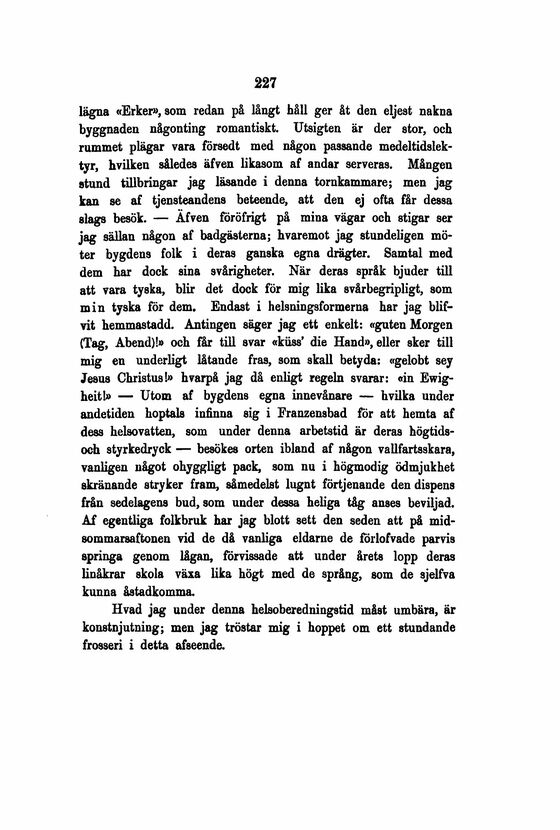 227

lägna «Erker», som redan på långt håll ger åt den eljest nakna byggnaden någonting romantiskt. Utsigten är der stor, och rummet plägar vara försedt med någon passande medeltidslektyr, hvilken således äfven likasom af andar serveras. Mången stund tillbringar jag läsande i denna tornkammare; men jag kan se af tjensteandens beteende, att den ej ofta får dessa slags besök. — Äfven föröfrigt på mina vägar och stigar ser jag sällan någon af badgästerna; hvaremot jag stundeligen möter bygdens folk i deras ganska egna drägter. Samtal med dem har dock sina svårigheter. När deras språk bjuder till att vara tyska, blir det dock för mig lika svårbegripligt, som min tyska för dem. Endast i helsningsformerna har jag blifvit hemmastadd. Antingen säger jag ett enkelt: «guten Morgen (Tag, Abend)!» och får till svar «küss' die Hand», eller sker till mig en underligt låtande fras, som skall betyda: «gelobt sey Jesus Christus!» hvarpå jag då enligt regeln svarar: «in Ewigheit!» — Utom af bygdens egna innevånare — hvilka under andetiden hoptals infinna sig i Franzensbad för att hemta af dess helsovatten, som under denna arbetstid är deras högtids- och styrkedryck — besökes orten ibland af någon vallfartsskara, vanligen något ohyggligt pack, som nu i högmodig ödmjukhet skränande stryker fram, såmedelst lugnt förtjenande den dispens från sedelagens bud, som under dessa heliga tåg anses beviljad. Af egentliga folkbruk har jag blott sett den seden att på midsommarsaftonen vid de då vanliga eldarne de förlofvade parvis springa genom lågan, förvissade att under årets lopp deras linåkrar skola växa lika högt med de språng, som de sjelfva kunna åstadkomma.

Hvad jag under denna helsoberedningstid måst umbära, är konstnjutning; men jag tröstar mig i hoppet om ett stundande frosseri i detta afseende.